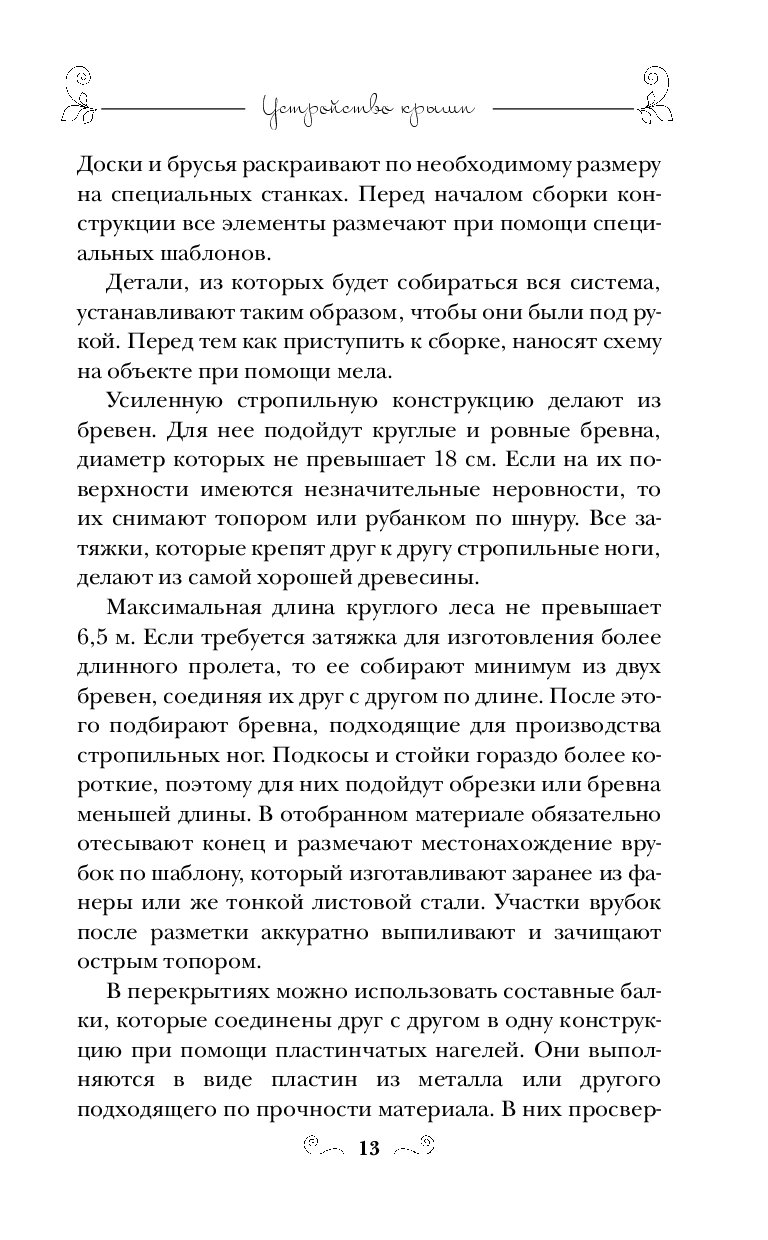 Устройство крыши

Доски и брусья раскраивают по необходимому размеру на специальных станках. Перед началом сборки конструкции все элементы размечают при помощи специальных шаблонов.

Детали, из которых будет собираться вся система, устанавливают таким образом, чтобы они были под рукой. Перед тем как приступить к сборке, наносят схему на объекте при помощи мела.

Усиленную стропильную конструкцию делают из бревен. Для нее подойдут круглые и ровные бревна, диаметр которых не превышает 18 см. Если на их поверхности имеются незначительные неровности, то их снимают топором или рубанком по шнуру. Все затяжки, которые крепят друг к другу стропильные ноги, делают из самой хорошей древесины.

Максимальная длина круглого леса не превышает 6,5 м. Если требуется затяжка для изготовления более длинного пролета, то ее собирают минимум из двух бревен, соединяя их друг с другом по длине. После этого подбирают бревна, подходящие для производства стропильных ног. Подкосы и стойки гораздо более короткие, поэтому для них подойдут обрезки или бревна меньшей длины. В отобранном материале обязательно отесывают конец и размечают местонахождение врубок по шаблону, который изготавливают заранее из фанеры или же тонкой листовой стали. Участки врубок после разметки аккуратно выпиливают и зачищают острым топором.

В перекрытиях можно использовать составные балки, которые соединены друг с другом в одну конструкцию при помощи пластинчатых нагелей. Они выполняются в виде пластин из металла или другого подходящего по прочности материала. В них просвер-

13